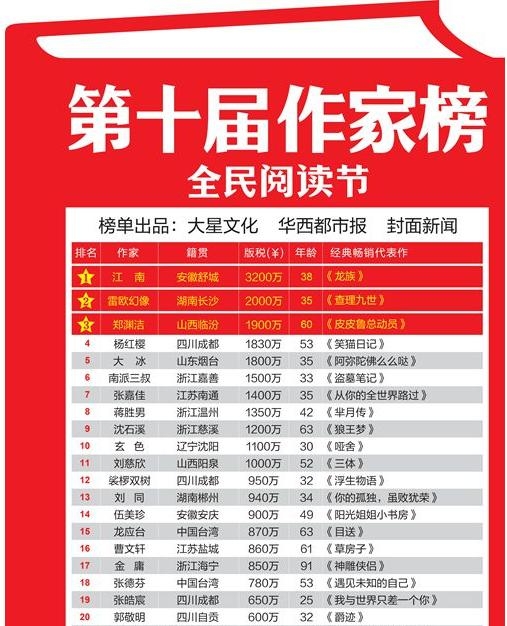 第十届作家榜

全民阅读节

榜单出品：大星文化　华西都市报　封面新闻

| 排名 | 作家 | 籍贯 | 版税(¥) | 年龄 | 经典畅销代表作 |
|---|---|---|---|---|---|
| 1 | 江　南 | 安徽舒城 | 3200万 | 38 | 《龙族》 |
| 2 | 雷欧幻像 | 湖南长沙 | 2000万 | 35 | 《查理九世》 |
| 3 | 郑渊洁 | 山西临汾 | 1900万 | 60 | 《皮皮鲁总动员》 |
| 4 | 杨红樱 | 四川成都 | 1830万 | 53 | 《笑猫日记》 |
| 5 | 大　冰 | 山东烟台 | 1800万 | 35 | 《阿弥陀佛么么哒》 |
| 6 | 南派三叔 | 浙江嘉善 | 1500万 | 33 | 《盗墓笔记》 |
| 7 | 张嘉佳 | 江苏南通 | 1400万 | 35 | 《从你的全世界路过》 |
| 8 | 蒋胜男 | 浙江温州 | 1350万 | 42 | 《芈月传》 |
| 9 | 沈石溪 | 浙江慈溪 | 1200万 | 63 | 《狼王梦》 |
| 10 | 玄　色 | 辽宁沈阳 | 1100万 | 30 | 《哑舍》 |
| 11 | 刘慈欣 | 山西阳泉 | 1000万 | 52 | 《三体》 |
| 12 | 裟椤双树 | 四川成都 | 950万 | 32 | 《浮生物语》 |
| 13 | 刘　同 | 湖南郴州 | 940万 | 34 | 《你的孤独，虽败犹荣》 |
| 14 | 伍美珍 | 安徽安庆 | 900万 | 49 | 《阳光姐姐小书房》 |
| 15 | 龙应台 | 中国台湾 | 870万 | 63 | 《目送》 |
| 16 | 曹文轩 | 江苏盐城 | 860万 | 61 | 《草房子》 |
| 17 | 金　庸 | 浙江海宁 | 850万 | 91 | 《神雕侠侣》 |
| 18 | 张德芬 | 中国台湾 | 780万 | 53 | 《遇见未知的自己》 |
| 19 | 张皓宸 | 四川成都 | 650万 | 25 | 《我与世界只差一个你》 |
| 20 | 郭敬明 | 四川自贡 | 600万 | 32 | 《爵迹》 |